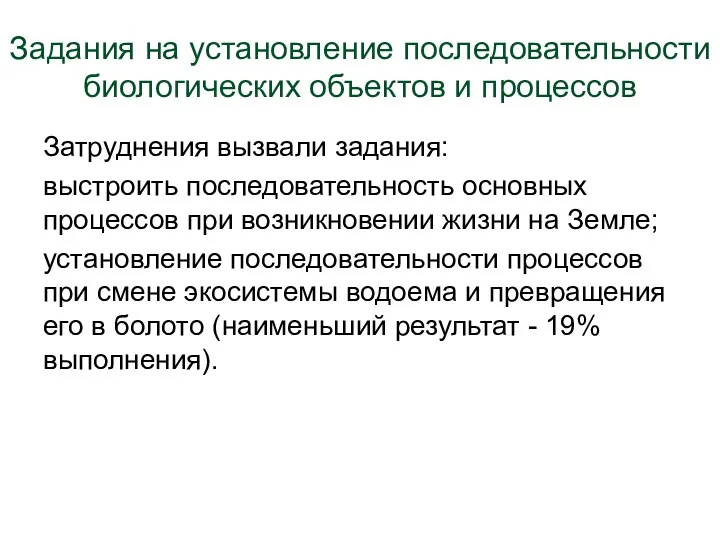 Задания на установление последовательности биологических объектов и процессов

Затруднения вызвали задания:

выстроить последовательность основных процессов при возникновении жизни на Земле;

установление последовательности процессов при смене экосистемы водоема и превращения его в болото (наименьший результат - 19% выполнения).